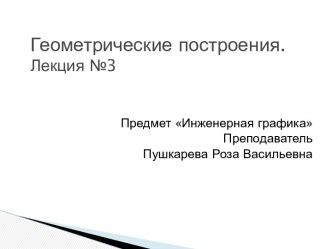 Геометрические построения.
Лекция №3

Предмет «Инженерная графика»
Преподаватель
Пушкарева Роза Васильевна